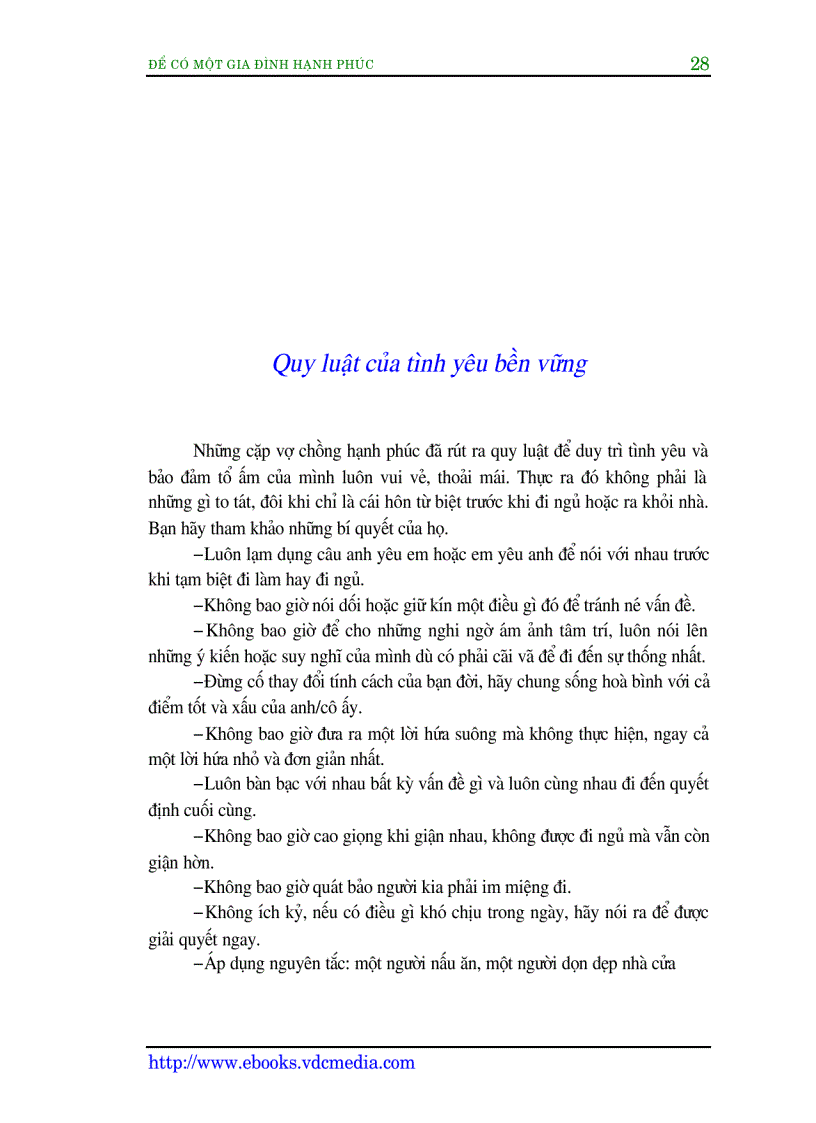 ĐỂ CÓ MỘT GIA ĐÌNH HẠNH PHÚC 28

Quy luật của tình yêu bền vững

Những cặp vợ chồng hạnh phúc đã rút ra quy luật để duy trì tình yêu và bảo đảm tổ ấm của mình luôn vui vẻ, thoải mái. Thực ra đó không phải là những gì to tát, đôi khi chỉ là cái hôn từ biệt trước khi đi ngủ hoặc ra khỏi nhà. Bạn hãy tham khảo những bí quyết của họ.

–Luôn lạm dụng câu anh yêu em hoặc em yêu anh để nói với nhau trước khi tạm biệt đi làm hay đi ngủ.

–Không bao giờ nói dối hoặc giữ kín một điều gì đó để tránh né vấn đề.

–Không bao giờ để cho những nghi ngờ ám ảnh tâm trí, luôn nói lên những ý kiến hoặc suy nghĩ của mình dù có phải cãi vã để đi đến sự thống nhất.

–Đừng cố thay đổi tính cách của bạn đời, hãy chung sống hoà bình với cả điểm tốt và xấu của anh/cô ấy.

–Không bao giờ đưa ra một lời hứa suông mà không thực hiện, ngay cả một lời hứa nhỏ và đơn giản nhất.

–Luôn bàn bạc với nhau bất kỳ vấn đề gì và luôn cùng nhau đi đến quyết định cuối cùng.

–Không bao giờ cao giọng khi giận nhau, không được đi ngủ mà vẫn còn giận hờn.

–Không bao giờ quát bảo người kia phải im miệng đi.

–Không ích kỷ, nếu có điều gì khó chịu trong ngày, hãy nói ra để được giải quyết ngay.

–Áp dụng nguyên tắc: một người nấu ăn, một người dọn dẹp nhà cửa

http://www.ebooks.vdcmedia.com